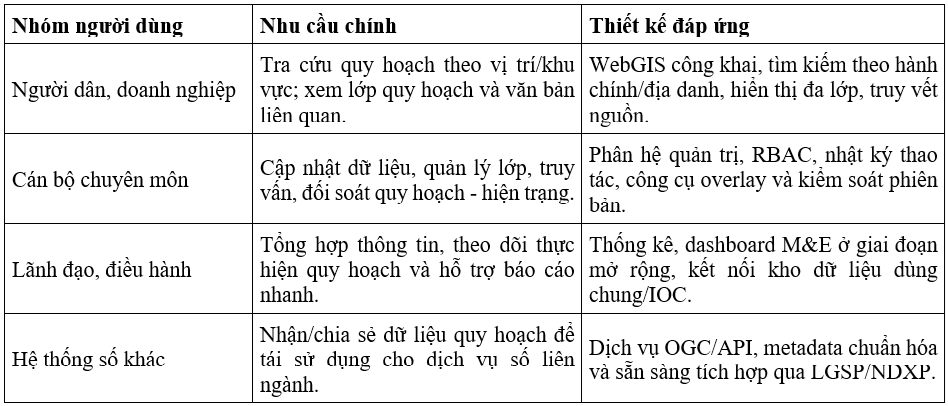 | Nhóm người dùng | Nhu cầu chính | Thiết kế đáp ứng |
|---|---|---|
| Người dân, doanh nghiệp | Tra cứu quy hoạch theo vị trí/khu vực; xem lớp quy hoạch và văn bản liên quan. | WebGIS công khai, tìm kiếm theo hành chính/địa danh, hiển thị đa lớp, truy vết nguồn. |
| Cán bộ chuyên môn | Cập nhật dữ liệu, quản lý lớp, truy vấn, đối soát quy hoạch - hiện trạng. | Phân hệ quản trị, RBAC, nhật ký thao tác, công cụ overlay và kiểm soát phiên bản. |
| Lãnh đạo, điều hành | Tổng hợp thông tin, theo dõi thực hiện quy hoạch và hỗ trợ báo cáo nhanh. | Thống kê, dashboard M&E ở giai đoạn mở rộng, kết nối kho dữ liệu dùng chung/IOC. |
| Hệ thống số khác | Nhận/chia sẻ dữ liệu quy hoạch để tái sử dụng cho dịch vụ số liên ngành. | Dịch vụ OGC/API, metadata chuẩn hóa và sẵn sàng tích hợp qua LGSP/NDXP. |